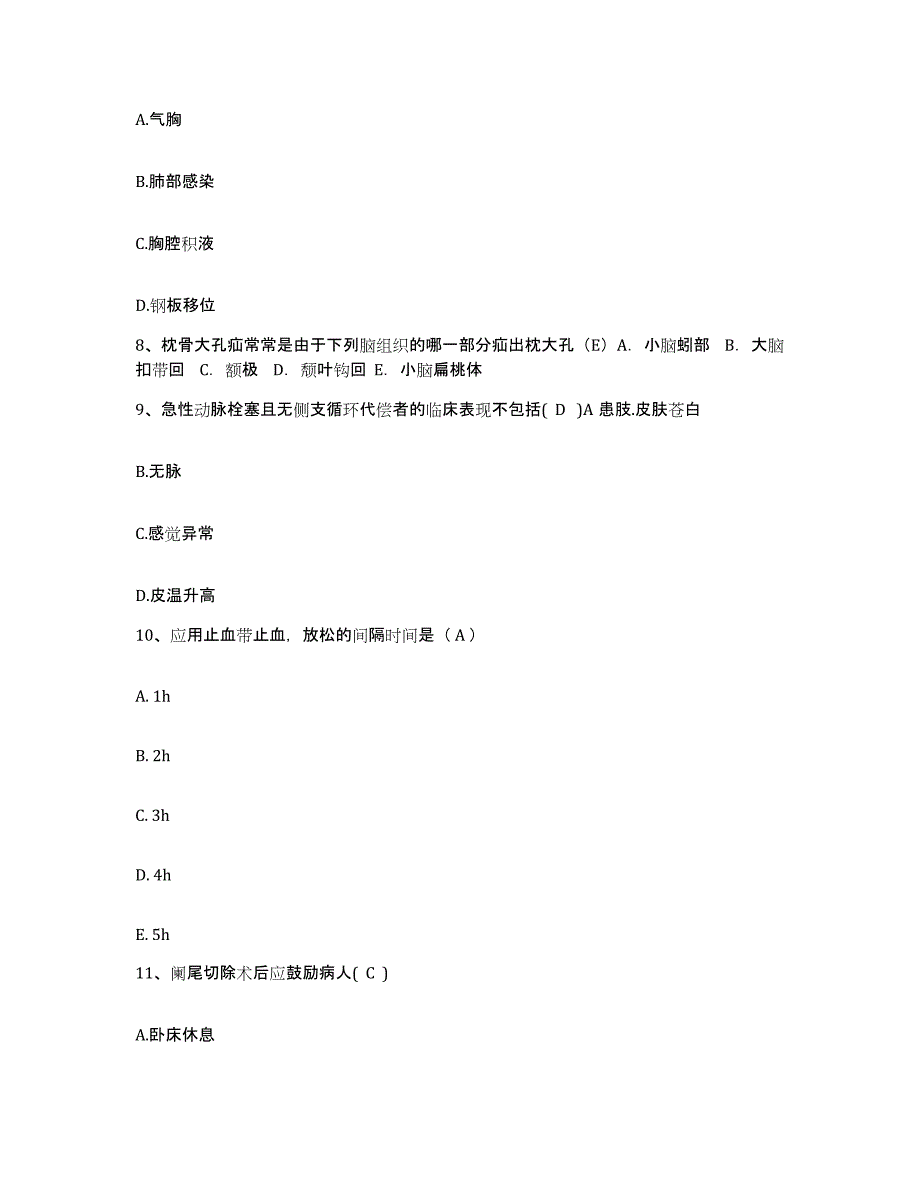 A.气胸

B.肺部感染

C.胸腔积液

D.钢板移位

8、枕骨大孔疝常常是由于下列脑组织的哪一部分疝出枕大孔（E）A. 小脑蚓部 B. 大脑扣带回 C. 额极 D. 颓叶钩回 E. 小脑扁桃体

9、急性动脉栓塞且无侧支循环代偿者的临床表现不包括( D )A 患肢.皮肤苍白

B.无脉

C.感觉异常

D.皮温升高

10、应用止血带止血，放松的间隔时间是（ A ）

A. 1h

B. 2h

C. 3h

D. 4h

E. 5h

11、阑尾切除术后应鼓励病人( C )

A.卧床休息